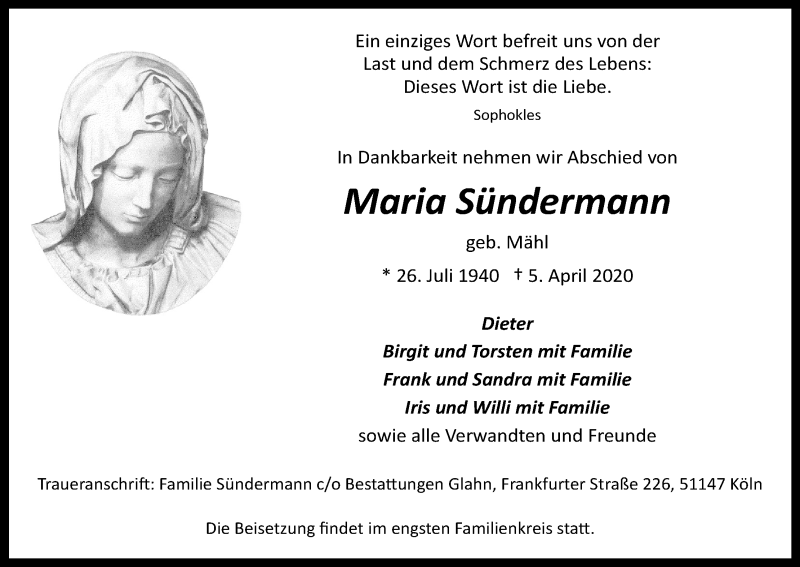 Ein einziges Wort befreit uns von der Last und dem Schmerz des Lebens: Dieses Wort ist die Liebe.

Sophokles

In Dankbarkeit nehmen wir Abschied von

Maria Sündermann

geb. Mähl

* 26. Juli 1940 † 5. April 2020

Dieter
Birgit und Torsten mit Familie
Frank und Sandra mit Familie
Iris und Willi mit Familie
sowie alle Verwandten und Freunde

Traueranschrift: Familie Sündermann c/o Bestattungen Glahn, Frankfurter Straße 226, 51147 Köln

Die Beisetzung findet im engsten Familienkreis statt.